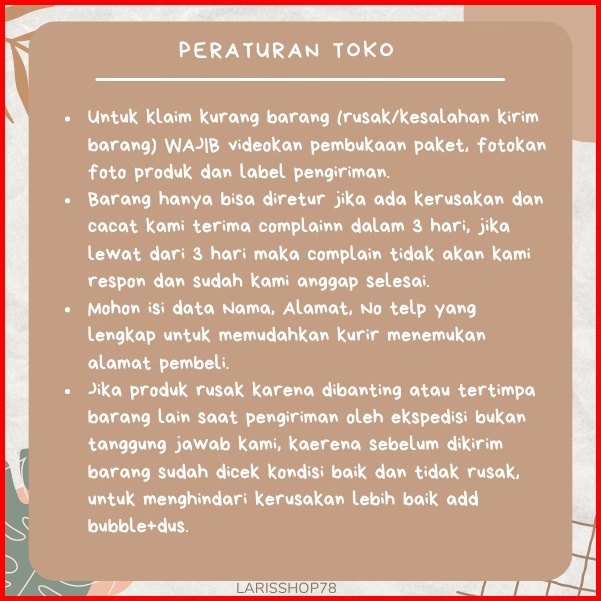 PERATURAN TOKO

- Untuk klaim kurang barang (rusak/kesalahan kirim barang) WAJIB videokan pembukaan paket, fotokan foto produk dan label pengiriman.
- Barang hanya bisa diretur jika ada kerusakan dan cacat kami terima complainn dalam 3 hari, jika lewat dari 3 hari maka complain tidak akan kami respon dan sudah kami anggap selesai.
- Mohon isi data Nama, Alamat, No telp yang lengkap untuk memudahkan kurir menemukan alamat pembeli.
- Jika produk rusak karena dibanting atau tertimpa barang lain saat pengiriman oleh ekspedisi bukan tanggung jawab kami, kaerena sebelum dikirim barang sudah dicek kondisi baik dan tidak rusak, untuk menghindari kerusakan lebih baik add bubble+dus.

LARISSHOP78